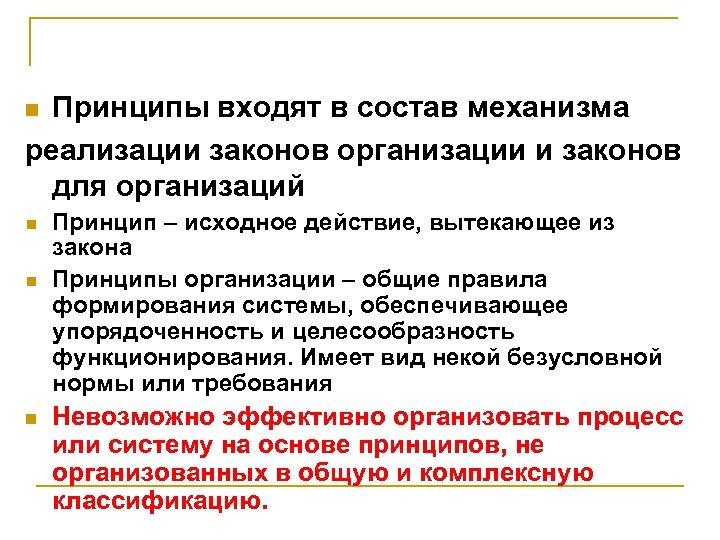 Принципы входят в состав механизма реализации законов организации и законов для организаций

Принцип – исходное действие, вытекающее из закона

Принципы организации – общие правила формирования системы, обеспечивающее упорядоченность и целесообразность функционирования. Имеет вид некой безусловной нормы или требования

Невозможно эффективно организовать процесс или систему на основе принципов, не организованных в общую и комплексную классификацию.